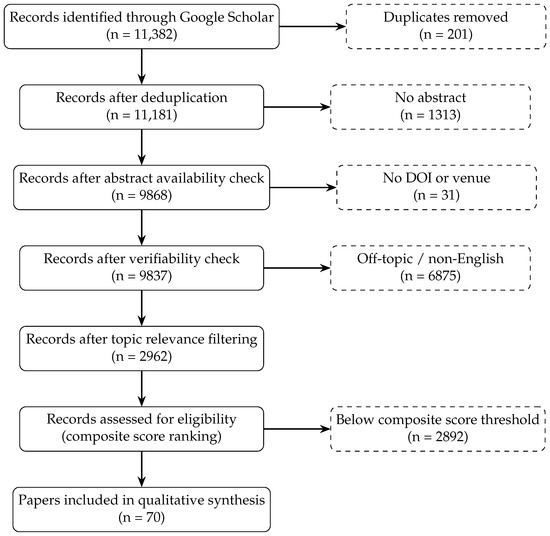 Records identified through Google Scholar
(n = 11,382)

Duplicates removed
(n = 201)

Records after deduplication
(n = 11,181)

No abstract
(n = 1313)

Records after abstract availability check
(n = 9868)

No DOI or venue
(n = 31)

Records after verifiability check
(n = 9837)

Off-topic / non-English
(n = 6875)

Records after topic relevance filtering
(n = 2962)

Records assessed for eligibility
(composite score ranking)

Below composite score threshold
(n = 2892)

Papers included in qualitative synthesis
(n = 70)